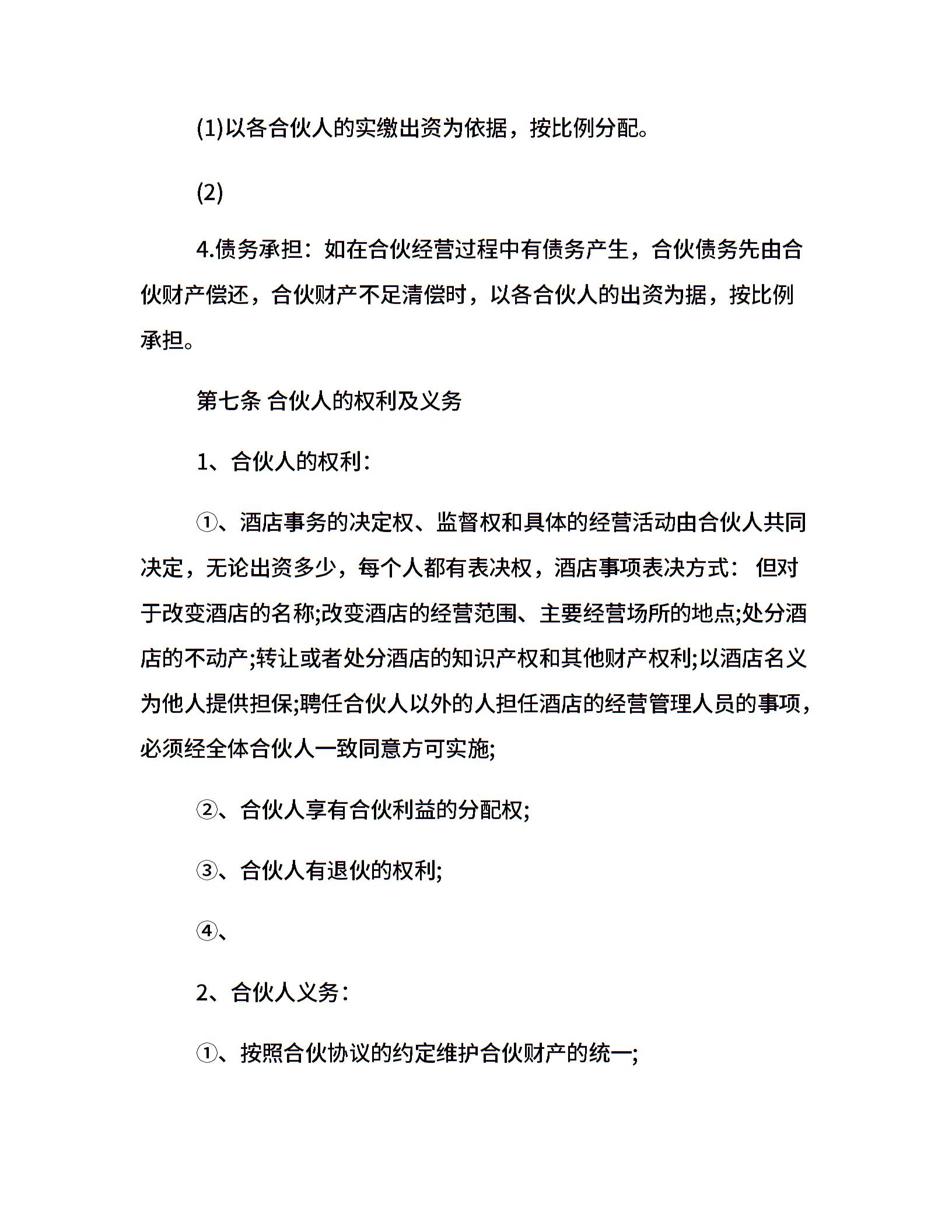 (1)以各合伙人的实缴出资为依据，按比例分配。

(2)

4.债务承担：如在合伙经营过程中有债务产生，合伙债务先由合伙财产偿还，合伙财产不足清偿时，以各合伙人的出资为据，按比例承担。

第七条 合伙人的权利及义务

1、合伙人的权利：

①、酒店事务的决定权、监督权和具体的经营活动由合伙人共同决定，无论出资多少，每个人都有表决权，酒店事项表决方式： 但对于改变酒店的名称;改变酒店的经营范围、主要经营场所的地点;处分酒店的不动产;转让或者处分酒店的知识产权和其他财产权利;以酒店名义为他人提供担保;聘任合伙人以外的人担任酒店的经营管理人员的事项，必须经全体合伙人一致同意方可实施;

②、合伙人享有合伙利益的分配权;

③、合伙人有退伙的权利;

④、

2、合伙人义务：

①、按照合伙协议的约定维护合伙财产的统一;